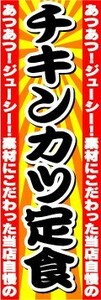 あつあつ!ジューシー!素材にこだわった当店自慢の

チキンカツ定食

あつあつ!ジューシー!素材にこだわった当店自慢の